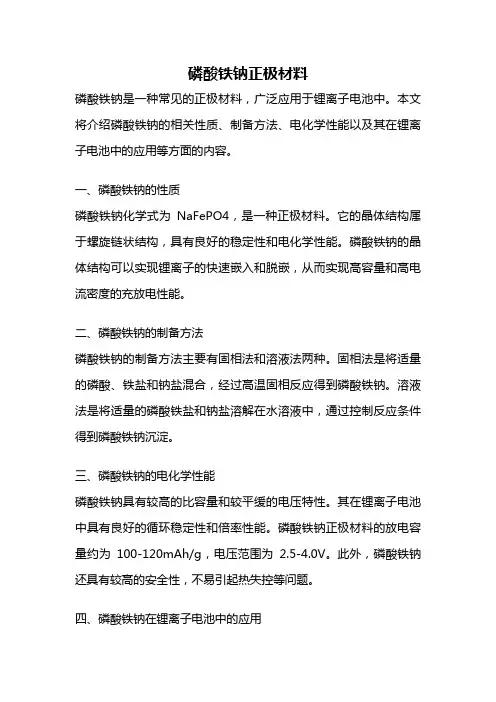 磷酸铁钠正极材料

磷酸铁钠是一种常见的正极材料，广泛应用于锂离子电池中。本文将介绍磷酸铁钠的相关性质、制备方法、电化学性能以及其在锂离子电池中的应用等方面的内容。

一、磷酸铁钠的性质

磷酸铁钠化学式为 NaFePO4，是一种正极材料。它的晶体结构属于螺旋链状结构，具有良好的稳定性和电化学性能。磷酸铁钠的晶体结构可以实现锂离子的快速嵌入和脱嵌，从而实现高容量和高电流密度的充放电性能。

二、磷酸铁钠的制备方法

磷酸铁钠的制备方法主要有固相法和溶液法两种。固相法是将适量的磷酸、铁盐和钠盐混合，经过高温固相反应得到磷酸铁钠。溶液法是将适量的磷酸铁盐和钠盐溶解在水溶液中，通过控制反应条件得到磷酸铁钠沉淀。

三、磷酸铁钠的电化学性能

磷酸铁钠具有较高的比容量和较平缓的电压特性。其在锂离子电池中具有良好的循环稳定性和倍率性能。磷酸铁钠正极材料的放电容量约为 100-120mAh/g，电压范围为 2.5-4.0V。此外，磷酸铁钠还具有较高的安全性，不易引起热失控等问题。

四、磷酸铁钠在锂离子电池中的应用